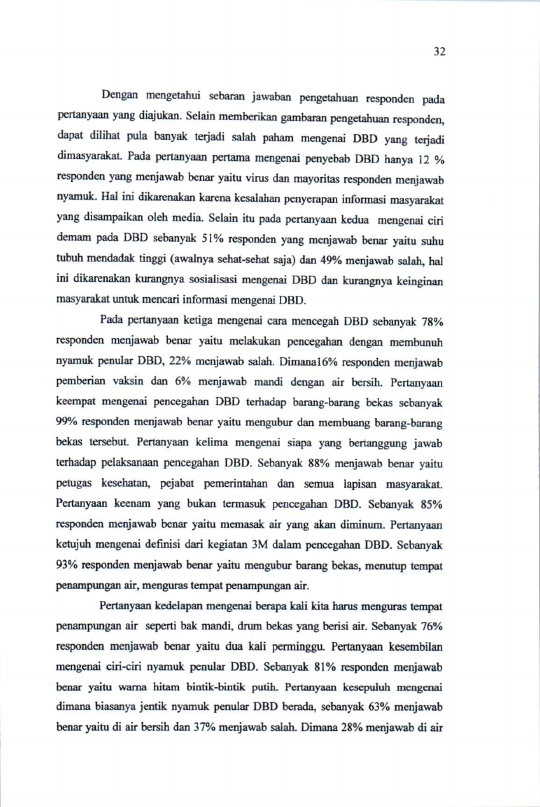 32

Dengan mengetahui sebaran jawaban pengetahuan responden pada pertanyaan yang diajukan. Selain memberikan gambaran pengetahuan responden, dapat dilihat pula banyak terjadi salah paham mengenai DBD yang terjadi dimasyarakat. Pada pertanyaan pertama mengenai penyebab DBD hanya 12 % responden yang menjawab benar yaitu virus dan mayoritas responden menjawab nyamuk. Hal ini dikarenakan karena kesalahan penyerapan informasi masyarakat yang disampaikan oleh media. Selain itu pada pertanyaan kedua mengenai ciri demam pada DBD sebanyak 51% responden yang menjawab benar yaitu suhu tubuh mendadak tinggi (awalnya sehat-sehat saja) dan 49% menjawab salah, hal ini dikarenakan kurangnya sosialisasi mengenai DBD dan kurangnya keinginan masyarakat untuk mencari informasi mengenai DBD.

Pada pertanyaan ketiga mengenai cara mencegah DBD sebanyak 78% responden menjawab benar yaitu melakukan pencegahan dengan membunuh nyamuk penular DBD, 22% menjawab salah. Dimana16% responden menjawab pemberian vaksin dan 6% menjawab mandi dengan air bersih. Pertanyaan keempat mengenai pencegahan DBD terhadap barang-barang bekas sebanyak 99% responden menjawab benar yaitu mengubur dan membuang barang-barang bekas tersebut. Pertanyaan kelima mengenai siapa yang bertanggung jawab terhadap pelaksanaan pencegahan DBD. Sebanyak 88% menjawab benar yaitu petugas kesehatan, pejabat pemerintahan dan semua lapisan masyarakat. Pertanyaan keenam yang bukan termasuk pencegahan DBD. Sebanyak 85% responden menjawab benar yaitu memasak air yang akan diminum. Pertanyaan ketujuh mengenai definisi dari kegiatan 3M dalam pencegahan DBD. Sebanyak 93% responden menjawab benar yaitu mengubur barang bekas, menutup tempat penampungan air, menguras tempat penampungan air.

Pertanyaan kedelapan mengenai berapa kali kita harus menguras tempat penampungan air seperti bak mandi, drum bekas yang berisi air. Sebanyak 76% responden menjawab benar yaitu dua kali perminggu. Pertanyaan kesembilan mengenai ciri-ciri nyamuk penular DBD. Sebanyak 81% responden menjawab benar yaitu warna hitam bintik-bintik putih. Pertanyaan kesepuluh mengenai dimana biasanya jentik nyamuk penular DBD berada, sebanyak 63% menjawab benar yaitu di air bersih dan 37% menjawab salah. Dimana 28% menjawab di air